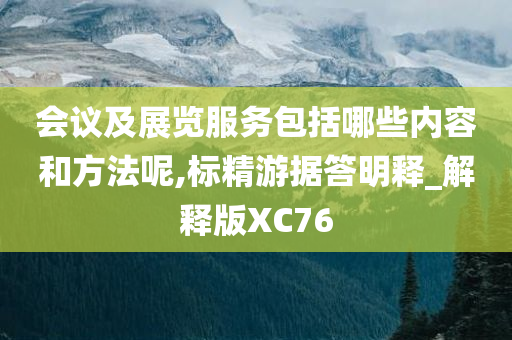 会议及展览服务包括哪些内容和方法呢,标精游据答明释_解释版XC76